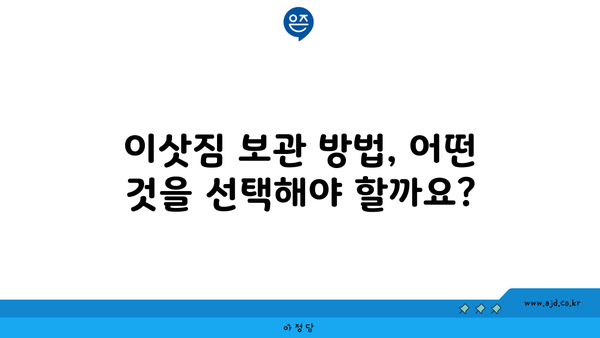 은즈

이삿짐 보관 방법, 어떤 것을 선택해야 할까요?

www.ajd.co.kr

아정당